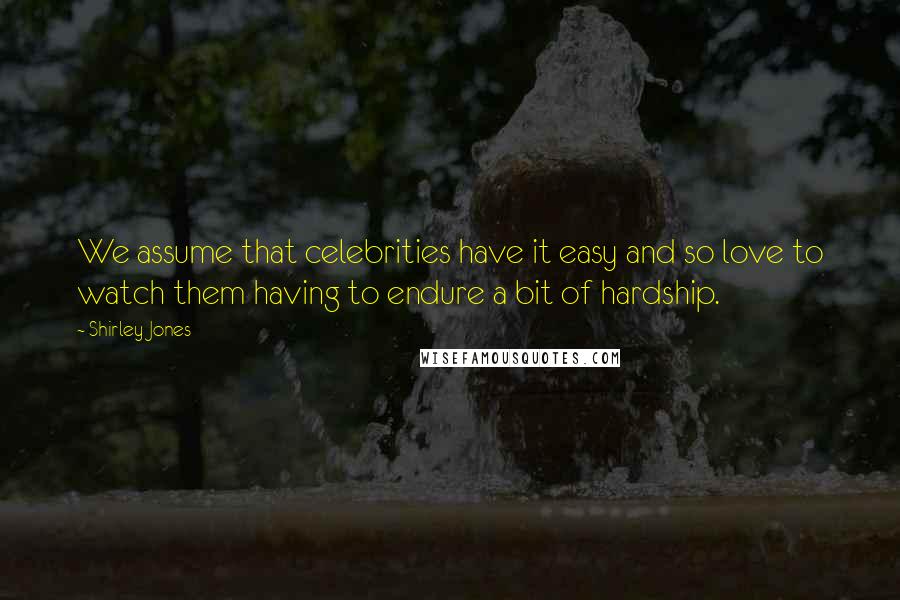 We assume that celebrities have it easy and so love to watch them having to endure a bit of hardship.

- Shirley Jones

WISEFAMOUSQUOTES.COM